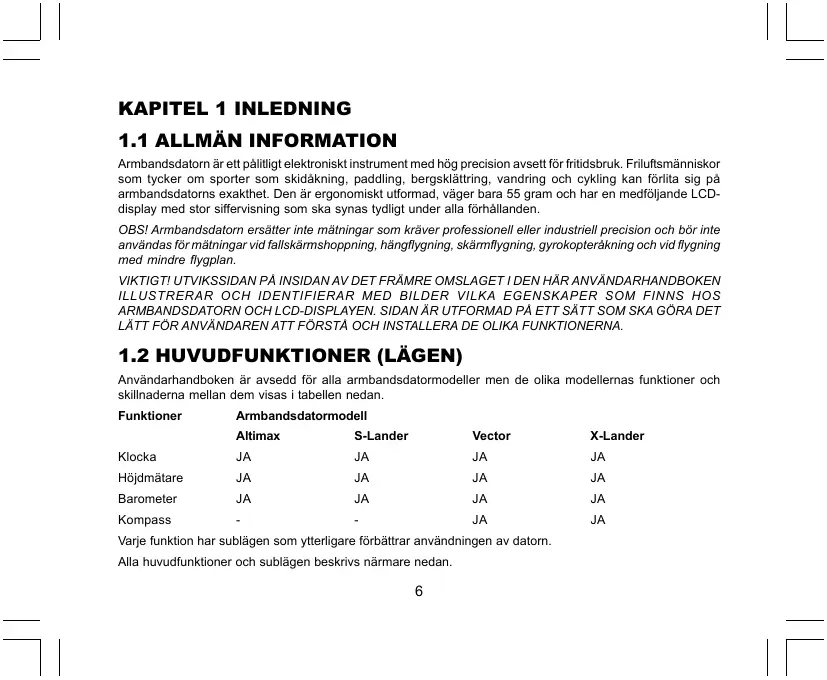 KAPITEL 1 INLEDNING

1.1 ALLMÄN INFORMATION

Armbandsdatorn är ett pålitligt elektroniskt instrument med hög precision avsett för fritidsbruk. Friluftsmänniskor som tycker om sporter som skidåkning, paddling, bergsklättring, vandring och cykling kan förlita sig på armbandsdatorns exakthet. Den är ergonomiskt utformad, väger bara 55 gram och har en medföljande LCD-display med stor siffervisning som ska synas tydligt under alla förhållanden.

OBS! Armbandsdatorn ersätter inte mätningar som kräver professionell eller industriell precision och bör inte användas för mätningar vid fallskärmshoppning, hängflygning, skärmflygning, gyrokopteråkning och vid flygning med mindre flygplan.

VIKTIGT! UTVIKSSIDAN PÅ INSIDAN AV DET FRÄMRE OMSLAGET I DEN HÄR ANVÄNDARHANDBOKEN ILLUSTRERAR OCH IDENTIFIERAR MED BILDER VILKA EGENSKAPER SOM FINNS HOS ARMBANDSDATORN OCH LCD-DISPLAYEN. SIDAN ÄR UTFORMAD PÅ ETT SÄTT SOM SKA GÖRA DET LÄTT FÖR ANVÄNDAREN ATT FÖRSTÅ OCH INSTALLERA DE OLIKA FUNKTIONERNA.

1.2 HUVUDFUNKTIONER (LÄGEN)

Användarhandboken är avsedd för alla armbandsdatormodeller men de olika modellernas funktioner och skillnaderna mellan dem visas i tabellen nedan.

| Funktioner | Armbandsdatormodell | | | |
|---|---|---|---|---|
| | Altimax | S-Lander | Vector | X-Lander |
| Klocka | JA | JA | JA | JA |
| Höjdmätare | JA | JA | JA | JA |
| Barometer | JA | JA | JA | JA |
| Kompass | - | - | JA | JA |

Varje funktion har sublägen som ytterligare förbättrar användningen av datorn.

Alla huvudfunktioner och sublägen beskrivs närmare nedan.

6